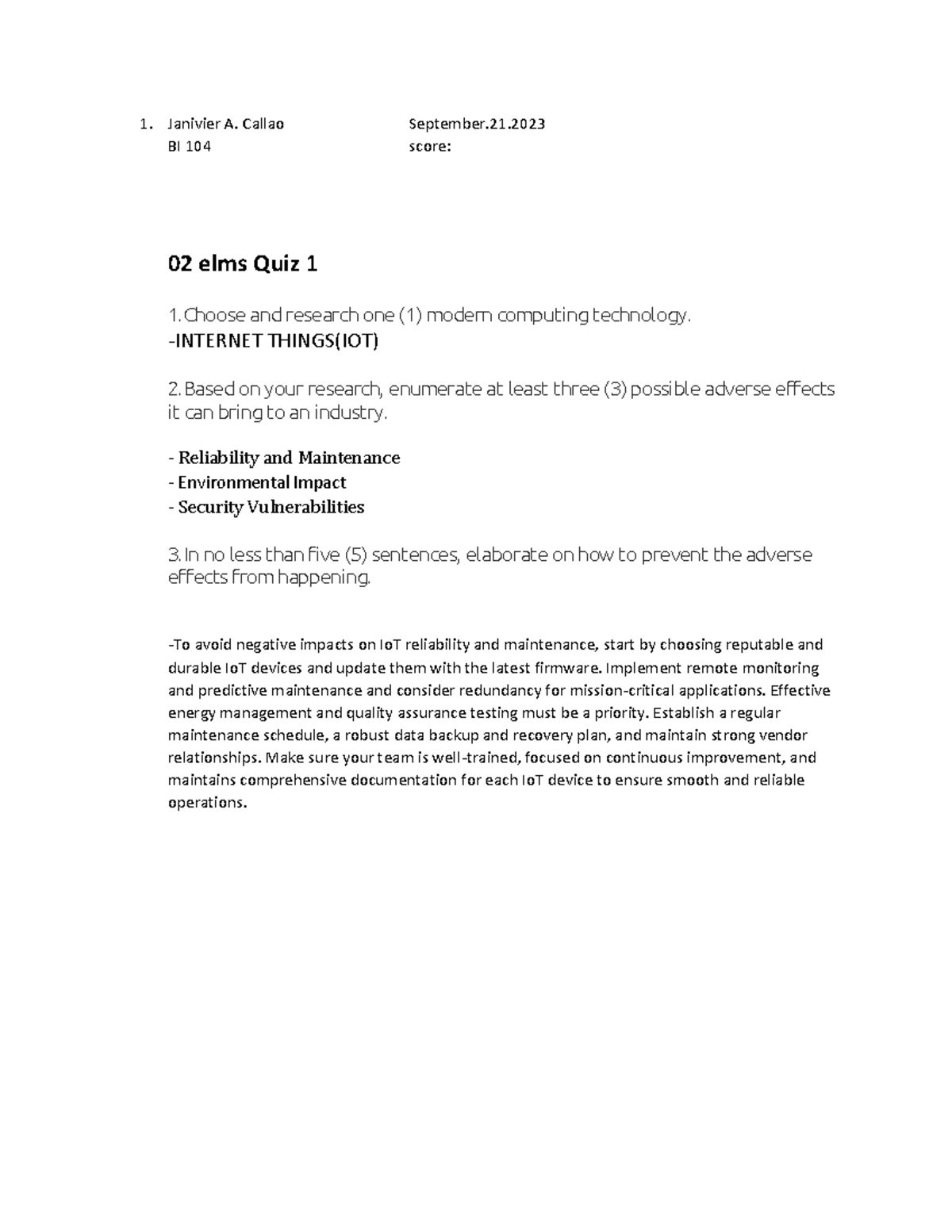 1. Janivier A. Callao September.21.2023
BI 104 score:

02 elms Quiz 1

1. Choose and research one (1) modern computing technology.
-INTERNET THINGS(IOT)

2. Based on your research, enumerate at least three (3) possible adverse effects it can bring to an industry.

- Reliability and Maintenance
- Environmental Impact
- Security Vulnerabilities

3. In no less than five (5) sentences, elaborate on how to prevent the adverse effects from happening.

-To avoid negative impacts on IoT reliability and maintenance, start by choosing reputable and durable IoT devices and update them with the latest firmware. Implement remote monitoring and predictive maintenance and consider redundancy for mission-critical applications. Effective energy management and quality assurance testing must be a priority. Establish a regular maintenance schedule, a robust data backup and recovery plan, and maintain strong vendor relationships. Make sure your team is well-trained, focused on continuous improvement, and maintains comprehensive documentation for each IoT device to ensure smooth and reliable operations.